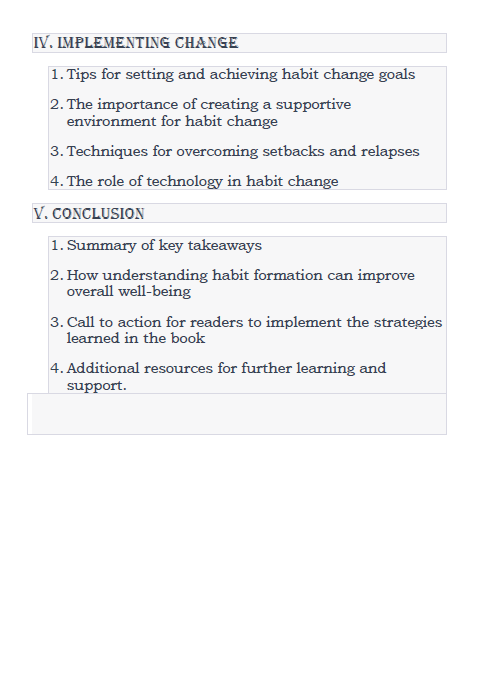 IV. IMPLEMENTING CHANGE

1. Tips for setting and achieving habit change goals
2. The importance of creating a supportive environment for habit change
3. Techniques for overcoming setbacks and relapses
4. The role of technology in habit change

V. CONCLUSION

1. Summary of key takeaways
2. How understanding habit formation can improve overall well-being
3. Call to action for readers to implement the strategies learned in the book
4. Additional resources for further learning and support.